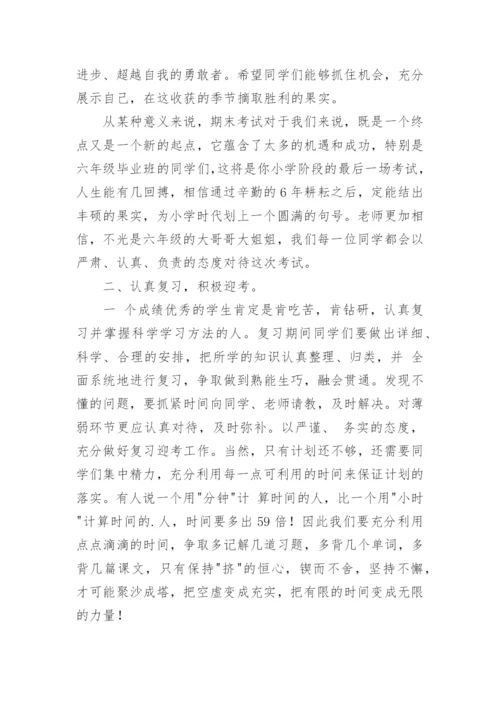 进步、超越自我的勇敢者。希望同学们能够抓住机会，充分展示自己，在这收获的季节摘取胜利的果实。

从某种意义来说，期末考试对于我们来说，既是一个终点又是一个新的起点，它蕴含了太多的机遇和成功，特别是六年级毕业班的同学们，这将是你小学阶段的最后一场考试，人生能有几回搏，相信通过辛勤的6年耕耘之后，定能结出丰硕的果实，为小学时代划上一个圆满的句号。老师更加相信，不光是六年级的大哥哥大姐姐，我们每一位同学都会以严肃、认真、负责的态度对待这次考试。

二、认真复习，积极迎考。

一 个成绩优秀的学生肯定是肯吃苦，肯钻研，认真复习并掌握科学学习方法的人。复习期间同学们要做出详细、科学、合理的安排，把所学的知识认真整理、归类，并 全面系统地进行复习，争取做到熟能生巧，融会贯通。发现不懂的问题，要抓紧时间向同学、老师请教，及时解决。对薄弱环节更应认真对待，及时弥补。以严谨、 务实的态度，充分做好复习迎考工作。当然，只有计划还不够，还需要同学们集中精力，充分利用每一点可利用的时间来保证计划的落实。有人说一个用"分钟"计 算时间的人，比一个用"小时"计算时间的.人，时间要多出59倍！因此我们要充分利用点点滴滴的时间，争取多记解几道习题，多背几个单词，多背几篇课文，只有保持"挤"的恒心，锲而不舍，坚持不懈，才可能聚沙成塔，把空虚变成充实，把有限的时间变成无限的力量！